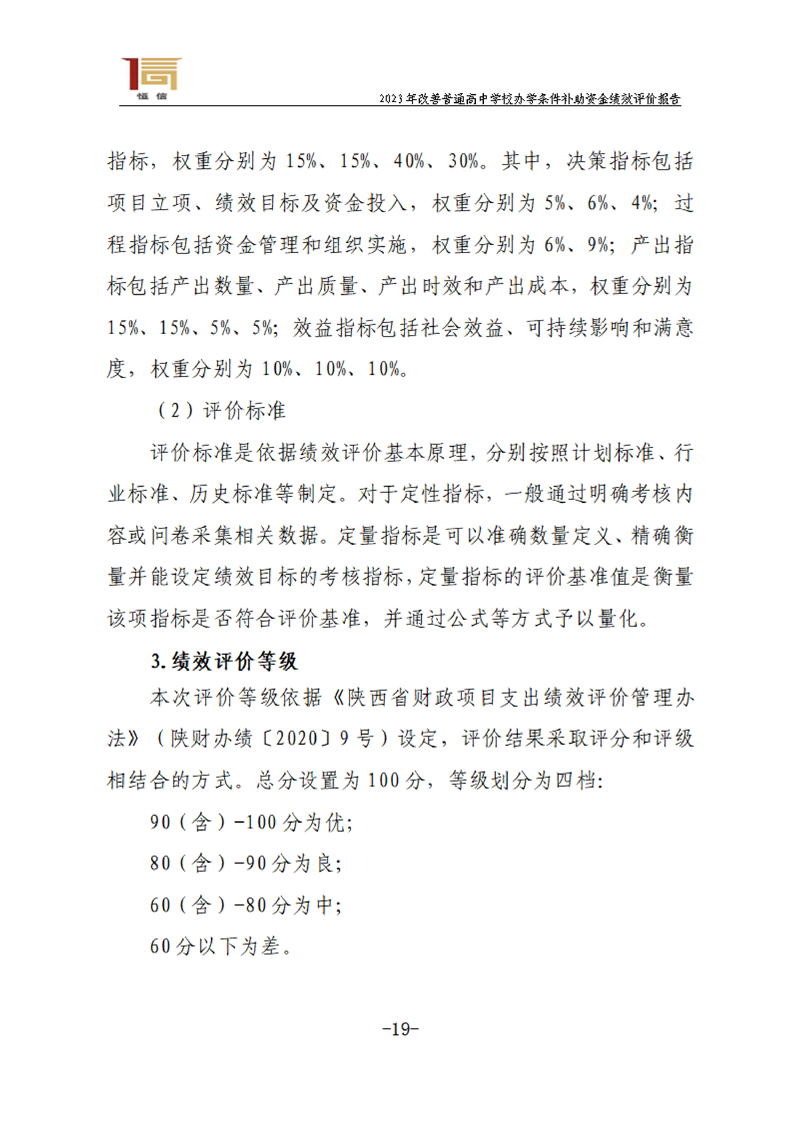 恒信

2023年改善普通高中学校办学条件补助资金绩效评价报告

指标，权重分别为15%、15%、40%、30%。其中，决策指标包括项目立项、绩效目标及资金投入，权重分别为5%、6%、4%；过程指标包括资金管理和组织实施，权重分别为6%、9%；产出指标包括产出数量、产出质量、产出时效和产出成本，权重分别为15%、15%、5%、5%；效益指标包括社会效益、可持续影响和满意度，权重分别为10%、10%、10%。

（2）评价标准

评价标准是依据绩效评价基本原理，分别按照计划标准、行业标准、历史标准等制定。对于定性指标，一般通过明确考核内容或问卷采集相关数据。定量指标是可以准确数量定义、精确衡量并能设定绩效目标的考核指标，定量指标的评价基准值是衡量该项指标是否符合评价基准，并通过公式等方式予以量化。

3.绩效评价等级

本次评价等级依据《陕西省财政项目支出绩效评价管理办法》（陕财办绩〔2020〕9号）设定，评价结果采取评分和评级相结合的方式。总分设置为100分，等级划分为四档：

90（含）-100分为优；

80（含）-90分为良；

60（含）-80分为中；

60分以下为差。

-19-